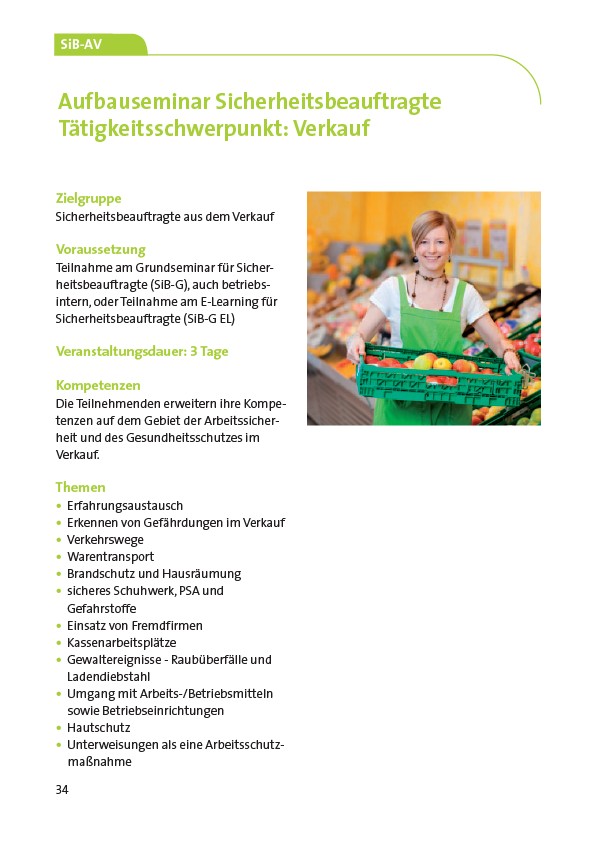 SiB-AV

Aufbauseminar Sicherheitsbeauftragte Tätigkeitsschwerpunkt: Verkauf

Zielgruppe
Sicherheitsbeauftragte aus dem Verkauf

Voraussetzung
Teilnahme am Grundseminar für Sicherheitsbeauftragte (SiB-G), auch betriebsintern, oder Teilnahme am E-Learning für Sicherheitsbeauftragte (SiB-G EL)

Veranstaltungsdauer: 3 Tage

Kompetenzen
Die Teilnehmenden erweitern ihre Kompetenzen auf dem Gebiet der Arbeitssicherheit und des Gesundheitsschutzes im Verkauf.

Themen
• Erfahrungsaustausch
• Erkennen von Gefährdungen im Verkauf
• Verkehrswege
• Warentransport
• Brandschutz und Hausräumung
• sicheres Schuhwerk, PSA und Gefahrstoffe
• Einsatz von Fremdfirmen
• Kassenarbeitsplätze
• Gewaltereignisse - Raubüberfälle und Ladendiebstahl
• Umgang mit Arbeits-/Betriebsmitteln sowie Betriebseinrichtungen
• Hautschutz
• Unterweisungen als eine Arbeitsschutzmaßnahme

34